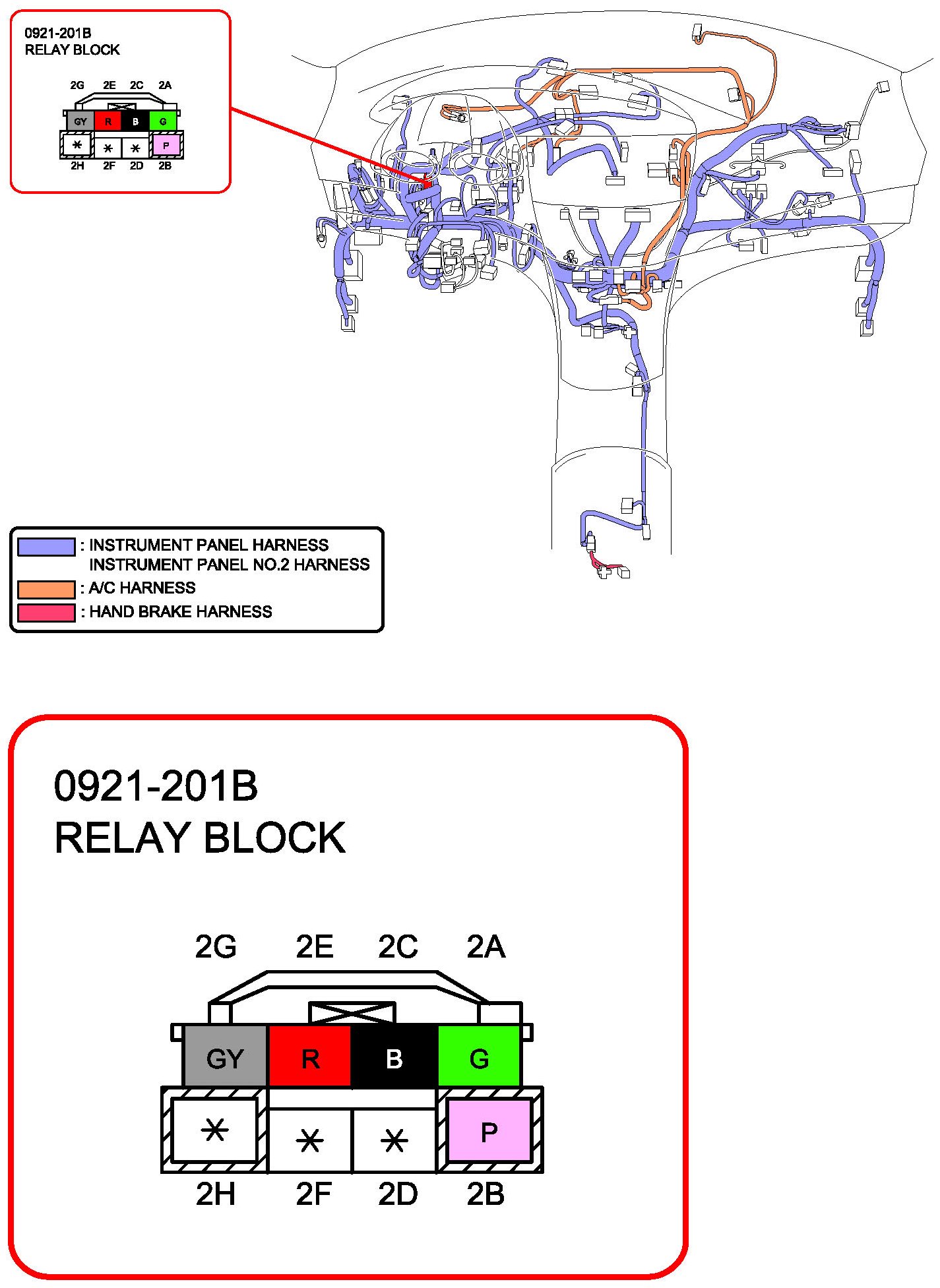 0921-201B
RELAY BLOCK

2G 2E 2C 2A

GY R B G

* * * P

2H 2F 2D 2B

: INSTRUMENT PANEL HARNESS
INSTRUMENT PANEL NO.2 HARNESS
: A/C HARNESS
: HAND BRAKE HARNESS

0921-201B
RELAY BLOCK

2G 2E 2C 2A

GY R B G

* * * P

2H 2F 2D 2B